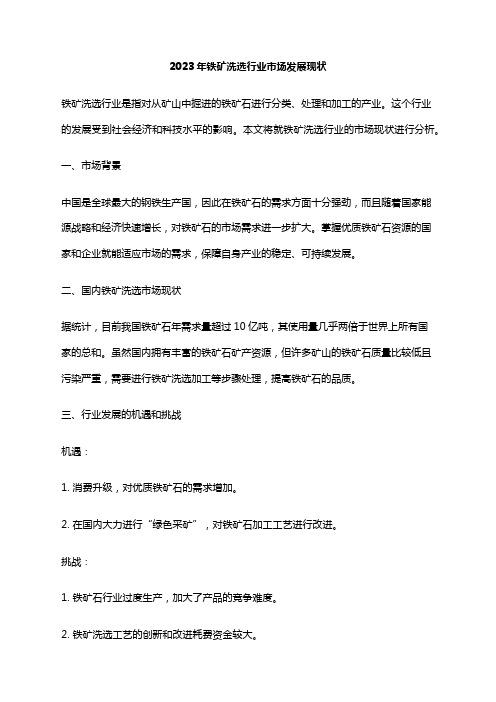 2023年铁矿洗选行业市场发展现状

铁矿洗选行业是指对从矿山中掘进的铁矿石进行分类、处理和加工的产业。这个行业的发展受到社会经济和科技水平的影响。本文将就铁矿洗选行业的市场现状进行分析。

一、市场背景

中国是全球最大的钢铁生产国，因此在铁矿石的需求方面十分强劲，而且随着国家能源战略和经济快速增长，对铁矿石的市场需求进一步扩大。掌握优质铁矿石资源的国家和企业就能适应市场的需求，保障自身产业的稳定、可持续发展。

二、国内铁矿洗选市场现状

据统计，目前我国铁矿石年需求量超过10亿吨，其使用量几乎两倍于世界上所有国家的总和。虽然国内拥有丰富的铁矿石矿产资源，但许多矿山的铁矿石质量比较低且污染严重，需要进行铁矿洗选加工等步骤处理，提高铁矿石的品质。

三、行业发展的机遇和挑战

机遇：

1. 消费升级，对优质铁矿石的需求增加。

2. 在国内大力进行“绿色采矿”，对铁矿石加工工艺进行改进。

挑战：

1. 铁矿石行业过度生产，加大了产品的竞争难度。

2. 铁矿洗选工艺的创新和改进耗费资金较大。